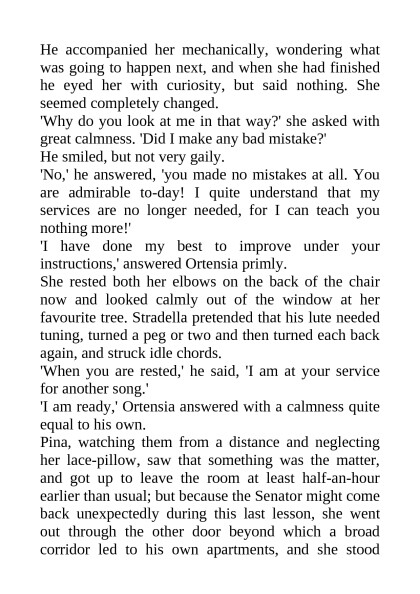 He accompanied her mechanically, wondering what was going to happen next, and when she had finished he eyed her with curiosity, but said nothing. She seemed completely changed.

'Why do you look at me in that way?' she asked with great calmness. 'Did I make any bad mistake?'

He smiled, but not very gaily.

'No,' he answered, 'you made no mistakes at all. You are admirable to-day! I quite understand that my services are no longer needed, for I can teach you nothing more!'

'I have done my best to improve under your instructions,' answered Ortensia primly.

She rested both her elbows on the back of the chair now and looked calmly out of the window at her favourite tree. Stradella pretended that his lute needed tuning, turned a peg or two and then turned each back again, and struck idle chords.

'When you are rested,' he said, 'I am at your service for another song.'

'I am ready,' Ortensia answered with a calmness quite equal to his own.

Pina, watching them from a distance and neglecting her lace-pillow, saw that something was the matter, and got up to leave the room at least half-an-hour earlier than usual; but because the Senator might come back unexpectedly during this last lesson, she went out through the other door beyond which a broad corridor led to his own apartments, and she stood